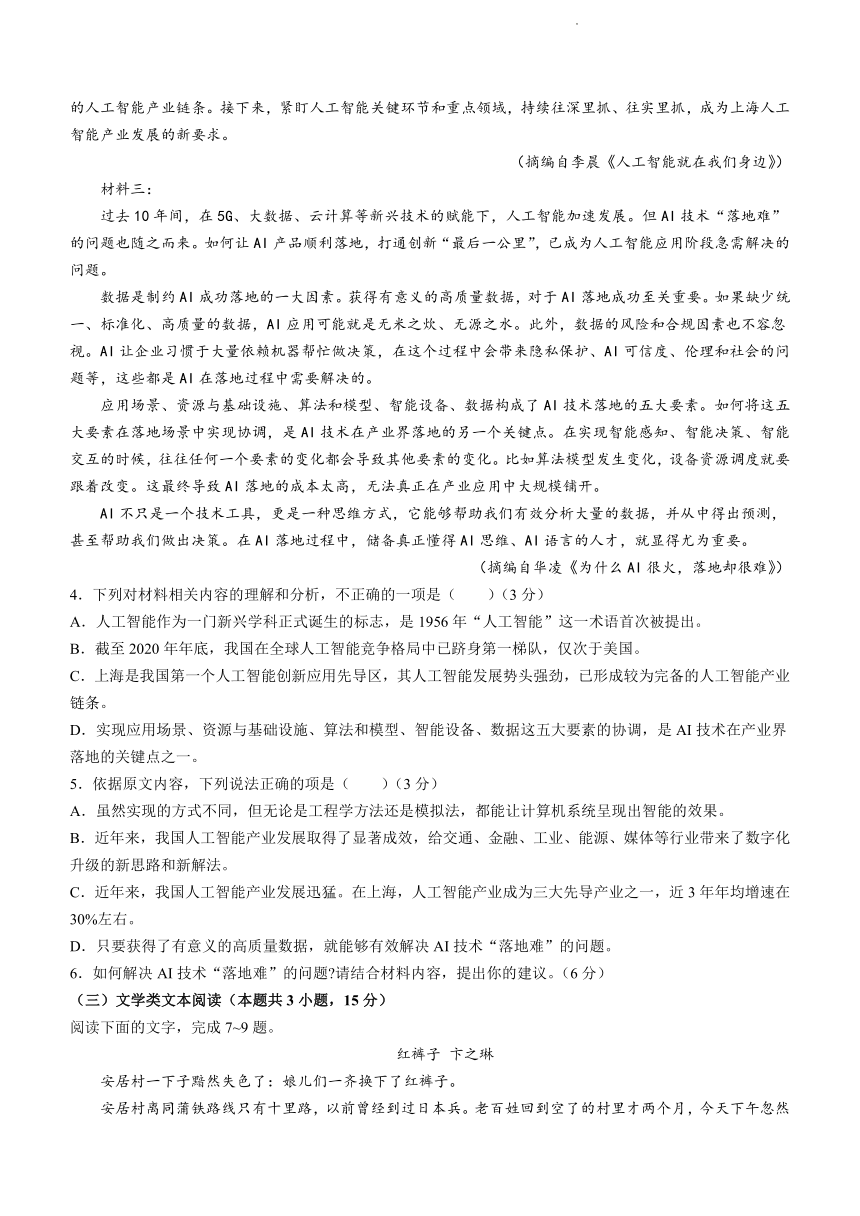 的人工智能产业链条。接下来，紧盯人工智能关键环节和重点领域，持续往深里抓、往实里抓，成为上海人工智能产业发展的新要求。

（摘编自李晨《人工智能就在我们身边》）

材料三：

过去10年间，在5G、大数据、云计算等新兴技术的赋能下，人工智能加速发展。但AI技术“落地难”的问题也随之而来。如何让AI产品顺利落地，打通创新“最后一公里”，已成为人工智能应用阶段急需解决的问题。

数据是制约AI成功落地的一大因素。获得有意义的高质量数据，对于AI落地成功至关重要。如果缺少统一、标准化、高质量的数据，AI应用可能就是无米之炊、无源之水。此外，数据的风险和合规因素也不容忽视。AI让企业习惯于大量依赖机器帮忙做决策，在这个过程中会带来隐私保护、AI可信度、伦理和社会的问题等，这些都是AI在落地过程中需要解决的。

应用场景、资源与基础设施、算法和模型、智能设备、数据构成了AI技术落地的五大要素。如何将这五大要素在落地场景中实现协调，是AI技术在产业界落地的另一个关键点。在实现智能感知、智能决策、智能交互的时候，往往任何一个要素的变化都会导致其他要素的变化。比如算法模型发生变化，设备资源调度就要跟着改变。这最终导致AI落地的成本太高，无法真正在产业应用中大规模铺开。

AI不只是一个技术工具，更是一种思维方式，它能够帮助我们有效分析大量的数据，并从中得出预测，甚至帮助我们做出决策。在AI落地过程中，储备真正懂得AI思维、AI语言的人才，就显得尤为重要。

（摘编自华凌《为什么AI很火，落地却很难》）

4．下列对材料相关内容的理解和分析，不正确的一项是（　　）（3分）
A．人工智能作为一门新兴学科正式诞生的标志，是1956年“人工智能”这一术语首次被提出。
B．截至2020年年底，我国在全球人工智能竞争格局中已跻身第一梯队，仅次于美国。
C．上海是我国第一个人工智能创新应用先导区，其人工智能发展势头强劲，已形成较为完备的人工智能产业链条。
D．实现应用场景、资源与基础设施、算法和模型、智能设备、数据这五大要素的协调，是AI技术在产业界落地的关键点之一。

5．依据原文内容，下列说法正确的项是（　　）（3分）
A．虽然实现的方式不同，但无论是工程学方法还是模拟法，都能让计算机系统呈现出智能的效果。
B．近年来，我国人工智能产业发展取得了显著成效，给交通、金融、工业、能源、媒体等行业带来了数字化升级的新思路和新解法。
C．近年来，我国人工智能产业发展迅猛。在上海，人工智能产业成为三大先导产业之一，近3年年均增速在30%左右。
D．只要获得了有意义的高质量数据，就能够有效解决AI技术“落地难”的问题。

6．如何解决AI技术“落地难”的问题?请结合材料内容，提出你的建议。（6分）

（三）文学类文本阅读（本题共3小题，15分）
阅读下面的文字，完成7~9题。

红裤子　卞之琳

安居村一下子黯然失色了：娘儿们一齐换下了红裤子。

安居村离同蒲铁路线只有十里路，以前曾经到过日本兵。老百姓回到空了的村里才两个月，今天下午忽然